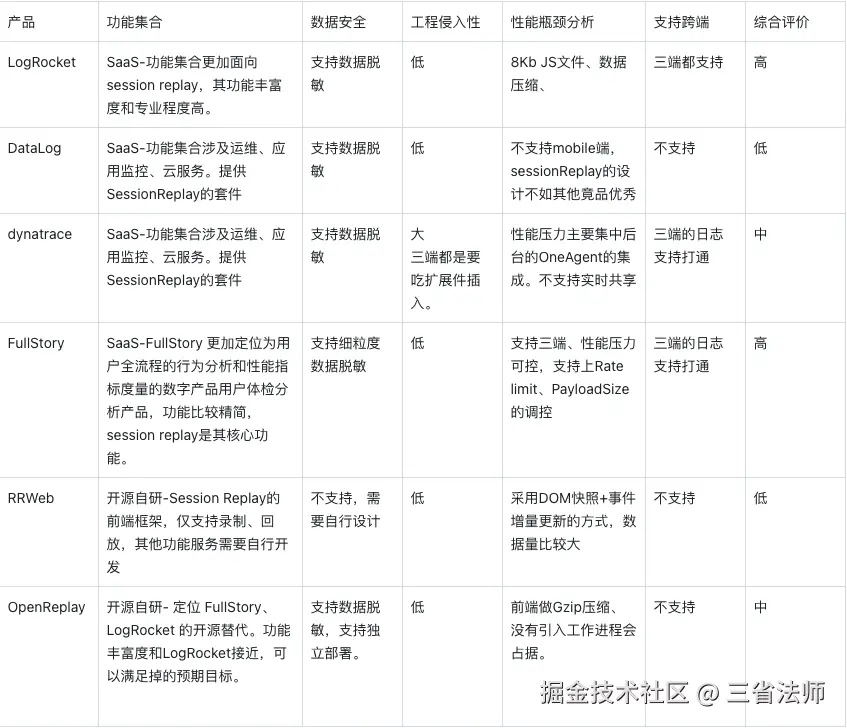 | 产品 | 功能集合 | 数据安全 | 工程侵入性 | 性能瓶颈分析 | 支持跨端 | 综合评价 |
|---|---|---|---|---|---|---|
| LogRocket | SaaS-功能集合更加面向session replay，其功能丰富度和专业程度高。 | 支持数据脱敏 | 低 | 8Kb JS文件、数据压缩、 | 三端都支持 | 高 |
| DataLog | SaaS-功能集合涉及运维、应用监控、云服务。提供SessionReplay的套件 | 支持数据脱敏 | 低 | 不支持mobile端，sessionReplay的设计不如其他竟品优秀 | 不支持 | 低 |
| dynatrace | SaaS-功能集合涉及运维、应用监控、云服务。提供SessionReplay的套件 | 支持数据脱敏 | 大 三端都是要吃扩展件插入。 | 性能压力主要集中后台的OneAgent的集成。不支持实时共享 | 三端的日志支持打通 | 中 |
| FullStory | SaaS-FullStory 更加定位为用户全流程的行为分析和性能指标度量的数字产品用户体检分析产品，功能比较精简，session replay是其核心功能。 | 支持细粒度数据脱敏 | 低 | 支持三端、性能压力可控，支持上Rate limit、PayloadSize的调控 | 三端的日志支持打通 | 高 |
| RRWeb | 开源自研-Session Replay的前端框架，仅支持录制、回放，其他功能服务需要自行开发 | 不支持，需要自行设计 | 低 | 采用DOM快照+事件增量更新的方式，数据量比较大 | 不支持 | 低 |
| OpenReplay | 开源自研- 定位 FullStory、LogRocket 的开源替代。功能丰富度和LogRocket接近，可以满足掉的预期目标。 | 支持数据脱敏，支持独立部署。 | 低 | 前端做Gzip压缩、没有引入工作进程会占据。 | 不支持 | 中 |

掘金技术社区 @ 三省法师